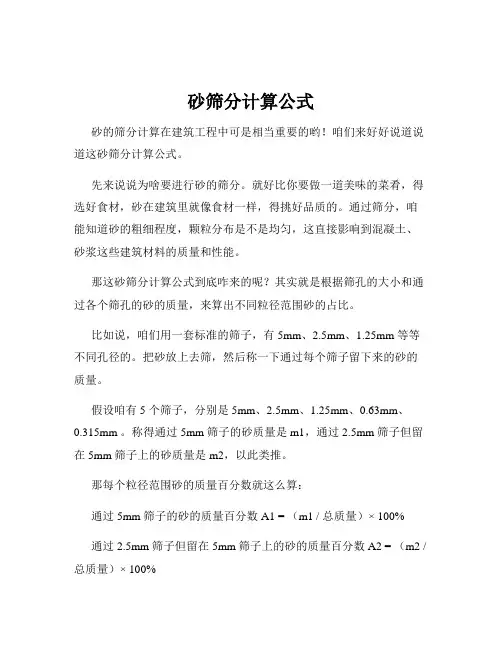 砂筛分计算公式

砂的筛分计算在建筑工程中可是相当重要的哟！咱们来好好说道说道这砂筛分计算公式。

先来说说为啥要进行砂的筛分。就好比你要做一道美味的菜肴，得选好食材，砂在建筑里就像食材一样，得挑好品质的。通过筛分，咱能知道砂的粗细程度，颗粒分布是不是均匀，这直接影响到混凝土、砂浆这些建筑材料的质量和性能。

那这砂筛分计算公式到底咋来的呢？其实就是根据筛孔的大小和通过各个筛孔的砂的质量，来算出不同粒径范围砂的占比。

比如说，咱们用一套标准的筛子，有 5mm、2.5mm、1.25mm 等等不同孔径的。把砂放上去筛，然后称一下通过每个筛子留下来的砂的质量。

假设咱有 5 个筛子，分别是 5mm、2.5mm、1.25mm、0.63mm、0.315mm 。称得通过 5mm 筛子的砂质量是 m1，通过 2.5mm 筛子但留在 5mm 筛子上的砂质量是 m2，以此类推。

那每个粒径范围砂的质量百分数就这么算：

通过 5mm 筛子的砂的质量百分数 A1 = （m1 / 总质量）× 100%

通过 2.5mm 筛子但留在 5mm 筛子上的砂的质量百分数 A2 = （m2 / 总质量）× 100%